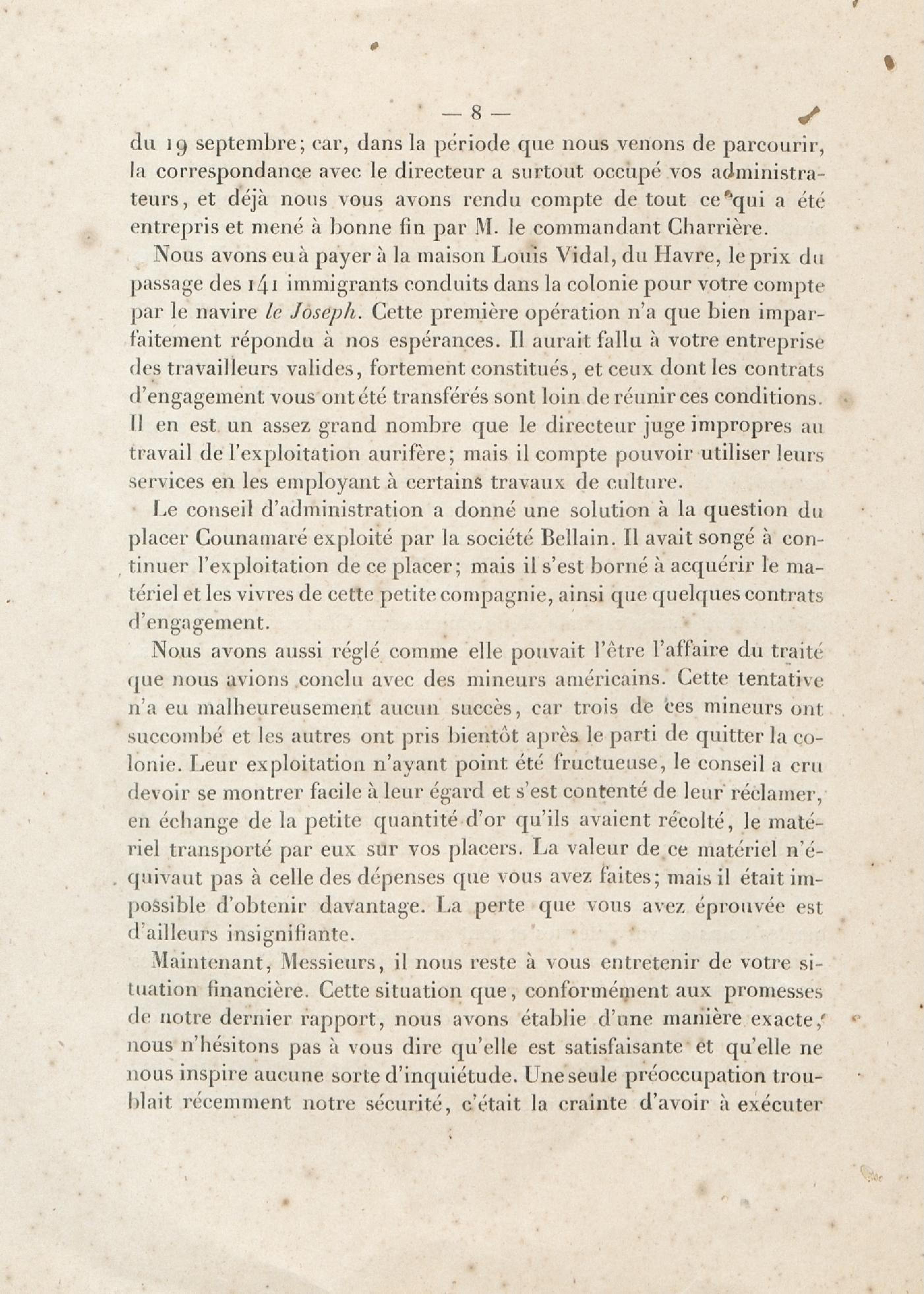 — 8 —

du 19 septembre; car, dans la période que nous venons de parcourir, la correspondance avec le directeur a surtout occupé vos administrateurs, et déjà nous vous avons rendu compte de tout ce qui a été entrepris et mené à bonne fin par M. le commandant Charrière.

Nous avons eu à payer à la maison Louis Vidal, du Havre, le prix du passage des 141 immigrants conduits dans la colonie pour votre compte par le navire le Joseph. Cette première opération n'a que bien imparfaitement répondu à nos espérances. Il aurait fallu à votre entreprise des travailleurs valides, fortement constitués, et ceux dont les contrats d'engagement vous ont été transférés sont loin de réunir ces conditions. Il en est un assez grand nombre que le directeur juge impropres au travail de l'exploitation aurifère; mais il compte pouvoir utiliser leurs services en les employant à certains travaux de culture.

Le conseil d'administration a donné une solution à la question du placer Counamaré exploité par la société Bellain. Il avait songé à continuer l'exploitation de ce placer; mais il s'est borné à acquérir le matériel et les vivres de cette petite compagnie, ainsi que quelques contrats d'engagement.

Nous avons aussi réglé comme elle pouvait l'être l'affaire du traité que nous avions conclu avec des mineurs américains. Cette tentative n'a eu malheureusement aucun succès, car trois de ces mineurs ont succombé et les autres ont pris bientôt après le parti de quitter la colonie. Leur exploitation n'ayant point été fructueuse, le conseil a cru devoir se montrer facile à leur égard et s'est contenté de leur réclamer, en échange de la petite quantité d'or qu'ils avaient récolté, le matériel transporté par eux sur vos placers. La valeur de ce matériel n'équivaut pas à celle des dépenses que vous avez faites; mais il était impossible d'obtenir davantage. La perte que vous avez éprouvée est d'ailleurs insignifiante.

Maintenant, Messieurs, il nous reste à vous entretenir de votre situation financière. Cette situation que, conformément aux promesses de notre dernier rapport, nous avons établie d'une manière exacte, nous n'hésitons pas à vous dire qu'elle est satisfaisante et qu'elle ne nous inspire aucune sorte d'inquiétude. Une seule préoccupation troublait récemment notre sécurité, c'était la crainte d'avoir à exécuter